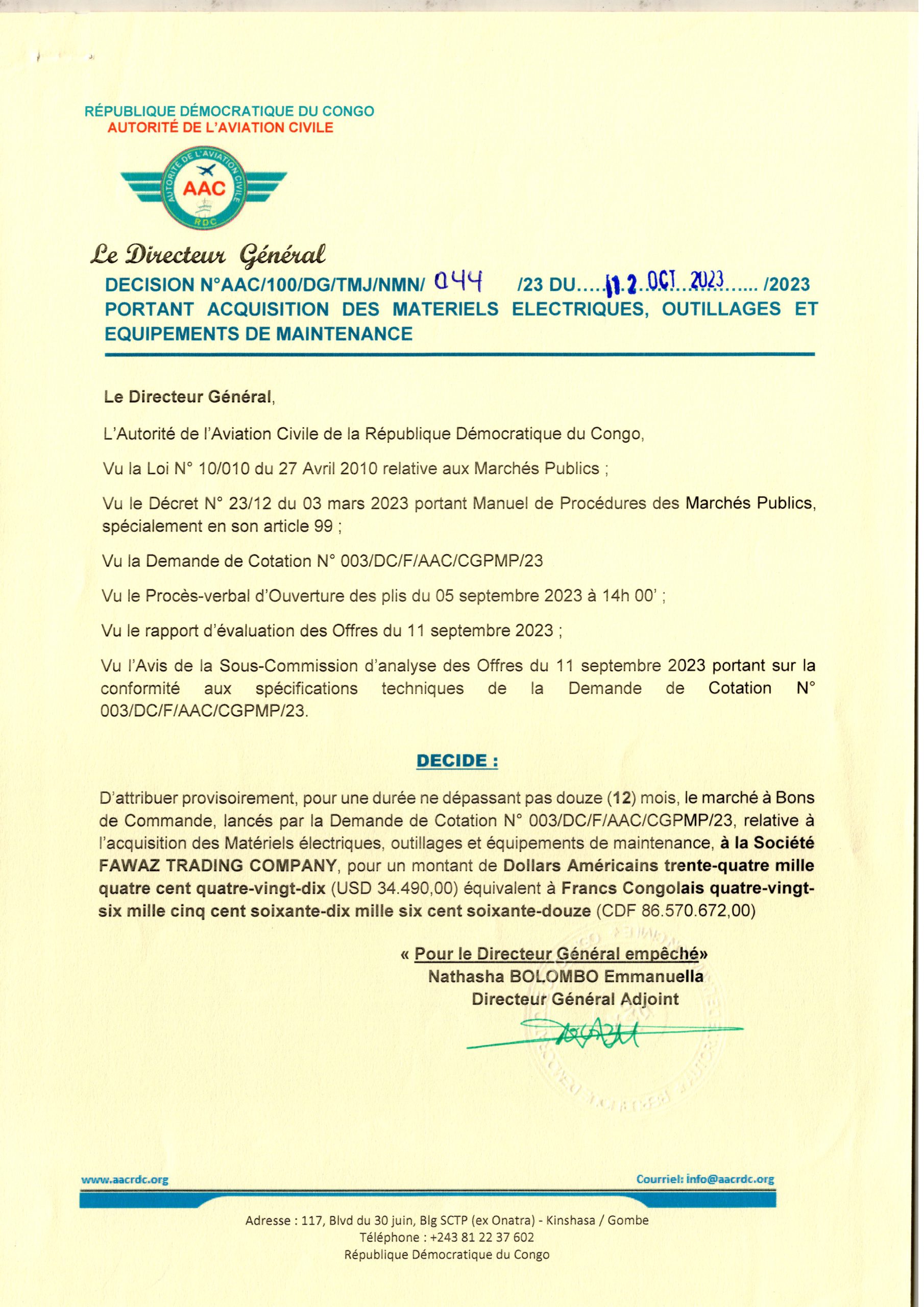 RÉPUBLIQUE DÉMOCRATIQUE DU CONGO
AUTORITÉ DE L'AVIATION CIVILE

AUTORITÉ DE L'AVIATION CIVILE
AAC
RDC

Le Directeur Général

DECISION N°AAC/100/DG/TMJ/NMN/ 044 /23 DU.....12 OCT 2023...... /2023
PORTANT ACQUISITION DES MATERIELS ELECTRIQUES, OUTILLAGES ET EQUIPEMENTS DE MAINTENANCE

Le Directeur Général,

L'Autorité de l'Aviation Civile de la République Démocratique du Congo,

Vu la Loi N° 10/010 du 27 Avril 2010 relative aux Marchés Publics ;

Vu le Décret N° 23/12 du 03 mars 2023 portant Manuel de Procédures des Marchés Publics, spécialement en son article 99 ;

Vu la Demande de Cotation N° 003/DC/F/AAC/CGPMP/23

Vu le Procès-verbal d'Ouverture des plis du 05 septembre 2023 à 14h 00' ;

Vu le rapport d'évaluation des Offres du 11 septembre 2023 ;

Vu l'Avis de la Sous-Commission d'analyse des Offres du 11 septembre 2023 portant sur la conformité aux spécifications techniques de la Demande de Cotation N° 003/DC/F/AAC/CGPMP/23.

DECIDE :

D'attribuer provisoirement, pour une durée ne dépassant pas douze (12) mois, le marché à Bons de Commande, lancés par la Demande de Cotation N° 003/DC/F/AAC/CGPMP/23, relative à l'acquisition des Matériels électriques, outillages et équipements de maintenance, à la Société FAWAZ TRADING COMPANY, pour un montant de Dollars Américains trente-quatre mille quatre cent quatre-vingt-dix (USD 34.490,00) équivalent à Francs Congolais quatre-vingt-six mille cinq cent soixante-dix mille six cent soixante-douze (CDF 86.570.672,00)

« Pour le Directeur Général empêché»
Nathasha BOLOMBO Emmanuella
Directeur Général Adjoint

www.aacrdc.org
Courriel: info@aacrdc.org

Adresse : 117, Blvd du 30 juin, Blg SCTP (ex Onatra) - Kinshasa / Gombe
Téléphone : +243 81 22 37 602
République Démocratique du Congo